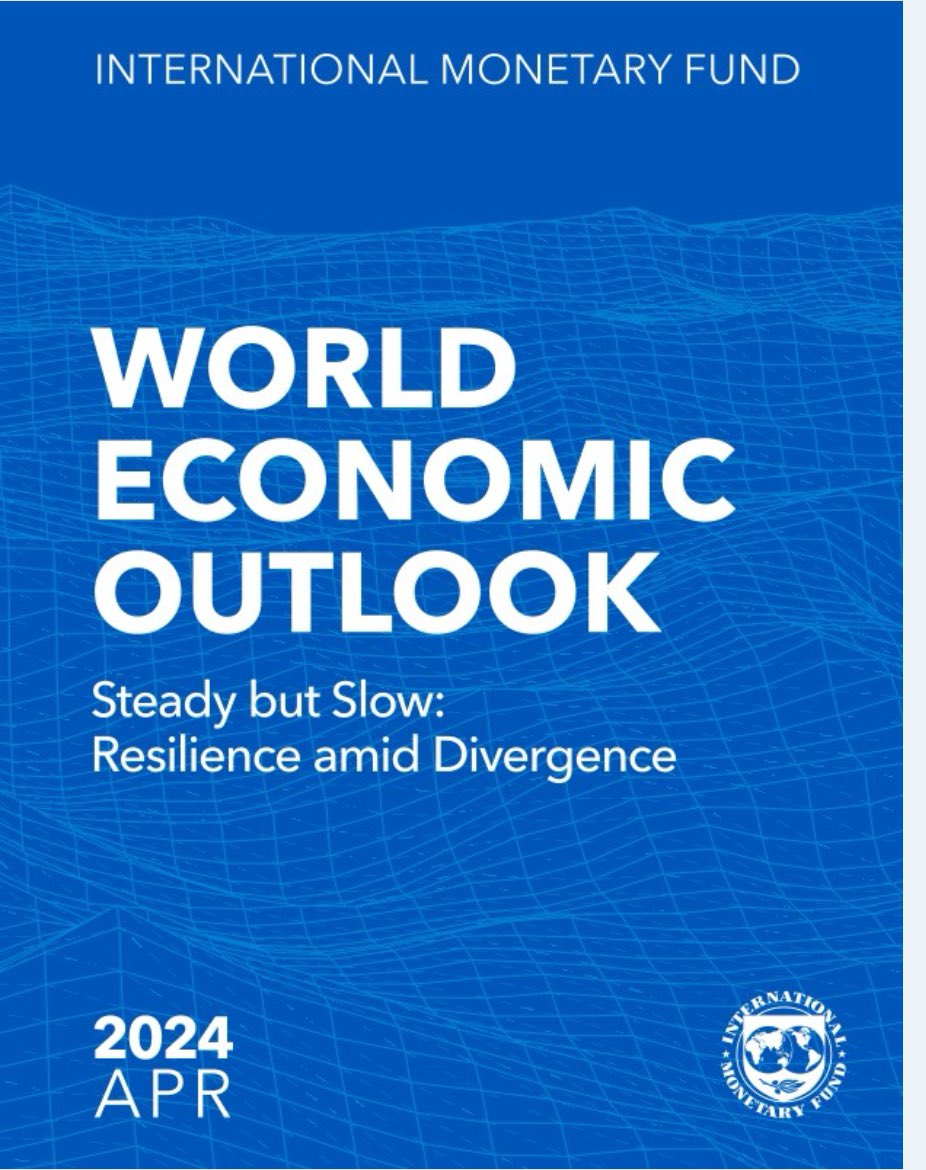 INTERNATIONAL MONETARY FUND

WORLD ECONOMIC OUTLOOK

Steady but Slow: Resilience amid Divergence

2024
APR

INTERNATIONAL MONETARY FUND